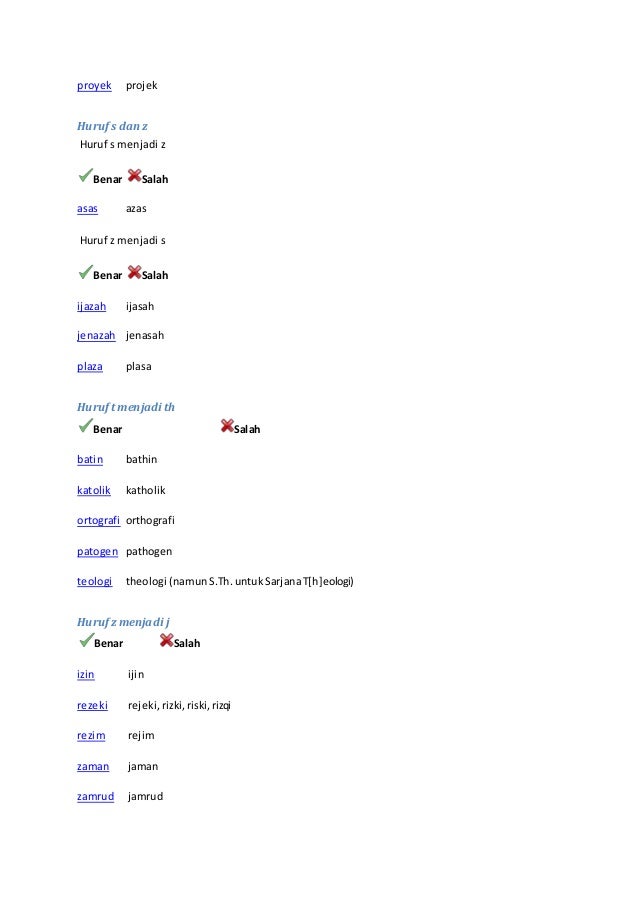 proyek projek

Huruf s dan z
Huruf s menjadi z

Benar Salah

asas azas

Huruf z menjadi s

Benar Salah

ijazah ijasah

jenazah jenasah

plaza plasa

Huruf t menjadi th
Benar Salah

batin bathin

katolik katholik

ortografi orthografi

patogen pathogen

teologi theologi (namun S.Th. untuk Sarjana T[h]eologi)

Huruf z menjadi j
Benar Salah

izin ijin

rezeki rejeki, rizki, riski, rizqi

rezim rejim

zaman jaman

zamrud jamrud